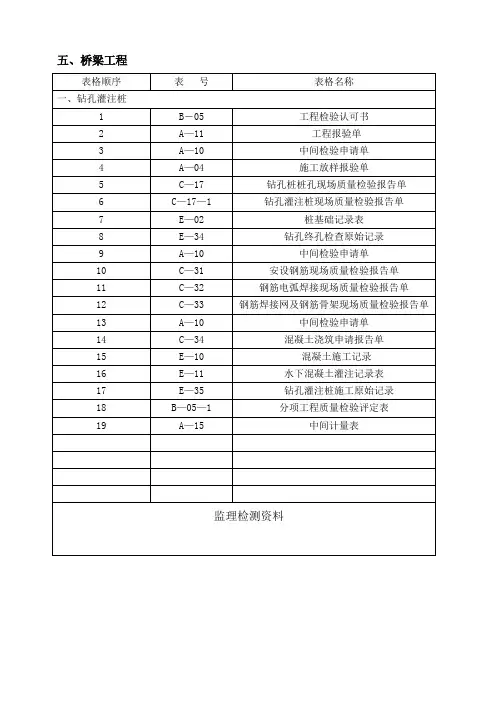 五、桥梁工程

| 表格顺序 | 表　号 | 表格名称 |
|---|---|---|
| 一、钻孔灌注桩 | | |
| 1 | B—05 | 工程检验认可书 |
| 2 | A—11 | 工程报验单 |
| 3 | A—10 | 中间检验申请单 |
| 4 | A—04 | 施工放样报验单 |
| 5 | C—17 | 钻孔桩桩孔现场质量检验报告单 |
| 6 | C—17—1 | 钻孔灌注桩现场质量检验报告单 |
| 7 | E—02 | 桩基础记录表 |
| 8 | E—34 | 钻孔终孔检查原始记录 |
| 9 | A—10 | 中间检验申请单 |
| 10 | C—31 | 安设钢筋现场质量检验报告单 |
| 11 | C—32 | 钢筋电弧焊接现场质量检验报告单 |
| 12 | C—33 | 钢筋焊接网及钢筋骨架现场质量检验报告单 |
| 13 | A—10 | 中间检验申请单 |
| 14 | C—34 | 混凝土浇筑申请报告单 |
| 15 | E—10 | 混凝土施工记录 |
| 16 | E—11 | 水下混凝土灌注记录表 |
| 17 | E—35 | 钻孔灌注桩施工原始记录 |
| 18 | B—05—1 | 分项工程质量检验评定表 |
| 19 | A—15 | 中间计量表 |
| | | |
| | | |
| | | |
| | | |
| 监理检测资料 | | |